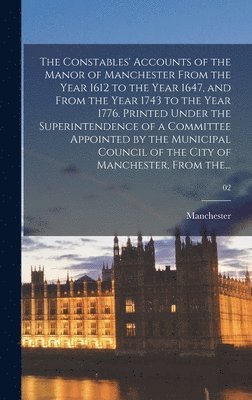 The Constables' Accounts of the Manor of Manchester From the Year 1612 to the Year 1647, and From the Year 1743 to the Year 1776. Printed Under the Superintendence of a Committee Appointed by the Municipal Council of the City of Manchester, From the...

02

Manchester